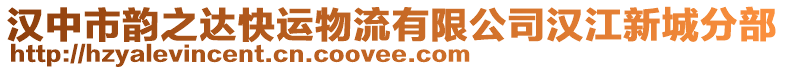 汉中市韵之达快运物流有限公司汉江新城分部
http://hzyalevincent.cn.coovee.com